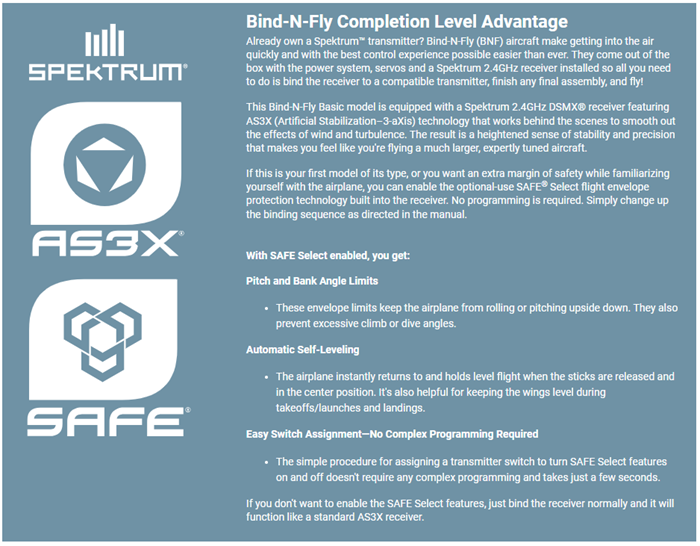 SPEKTRUM®

AS3X®

SAFE®

Bind-N-Fly Completion Level Advantage

Already own a Spektrum™ transmitter? Bind-N-Fly (BNF) aircraft make getting into the air quickly and with the best control experience possible easier than ever. They come out of the box with the power system, servos and a Spektrum 2.4GHz receiver installed so all you need to do is bind the receiver to a compatible transmitter, finish any final assembly, and fly!

This Bind-N-Fly Basic model is equipped with a Spektrum 2.4GHz DSMX® receiver featuring AS3X (Artificial Stabilization–3-aXis) technology that works behind the scenes to smooth out the effects of wind and turbulence. The result is a heightened sense of stability and precision that makes you feel like you're flying a much larger, expertly tuned aircraft.

If this is your first model of its type, or you want an extra margin of safety while familiarizing yourself with the airplane, you can enable the optional-use SAFE® Select flight envelope protection technology built into the receiver. No programming is required. Simply change up the binding sequence as directed in the manual.

With SAFE Select enabled, you get:

Pitch and Bank Angle Limits

• These envelope limits keep the airplane from rolling or pitching upside down. They also prevent excessive climb or dive angles.

Automatic Self-Leveling

• The airplane instantly returns to and holds level flight when the sticks are released and in the center position. It's also helpful for keeping the wings level during takeoffs/launches and landings.

Easy Switch Assignment—No Complex Programming Required

• The simple procedure for assigning a transmitter switch to turn SAFE Select features on and off doesn't require any complex programming and takes just a few seconds.

If you don't want to enable the SAFE Select features, just bind the receiver normally and it will function like a standard AS3X receiver.